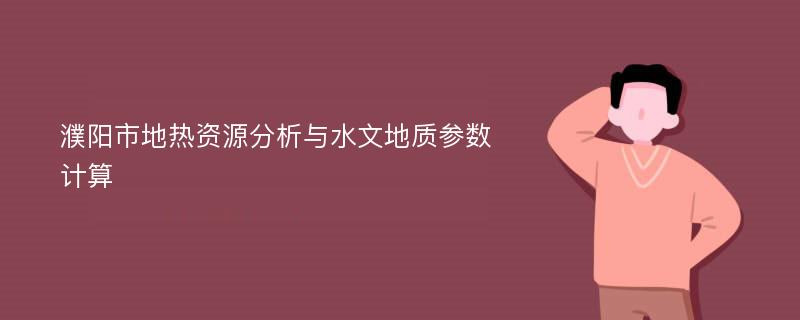 濮阳市地热资源分析与水文地质参数计算